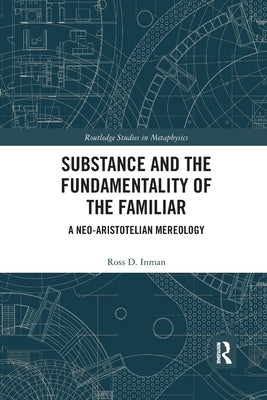 Routledge Studies in Metaphysics

SUBSTANCE AND THE FUNDAMENTALITY OF THE FAMILIAR

A NEO-ARISTOTELIAN MEREOLOGY

Ross D. Inman

R